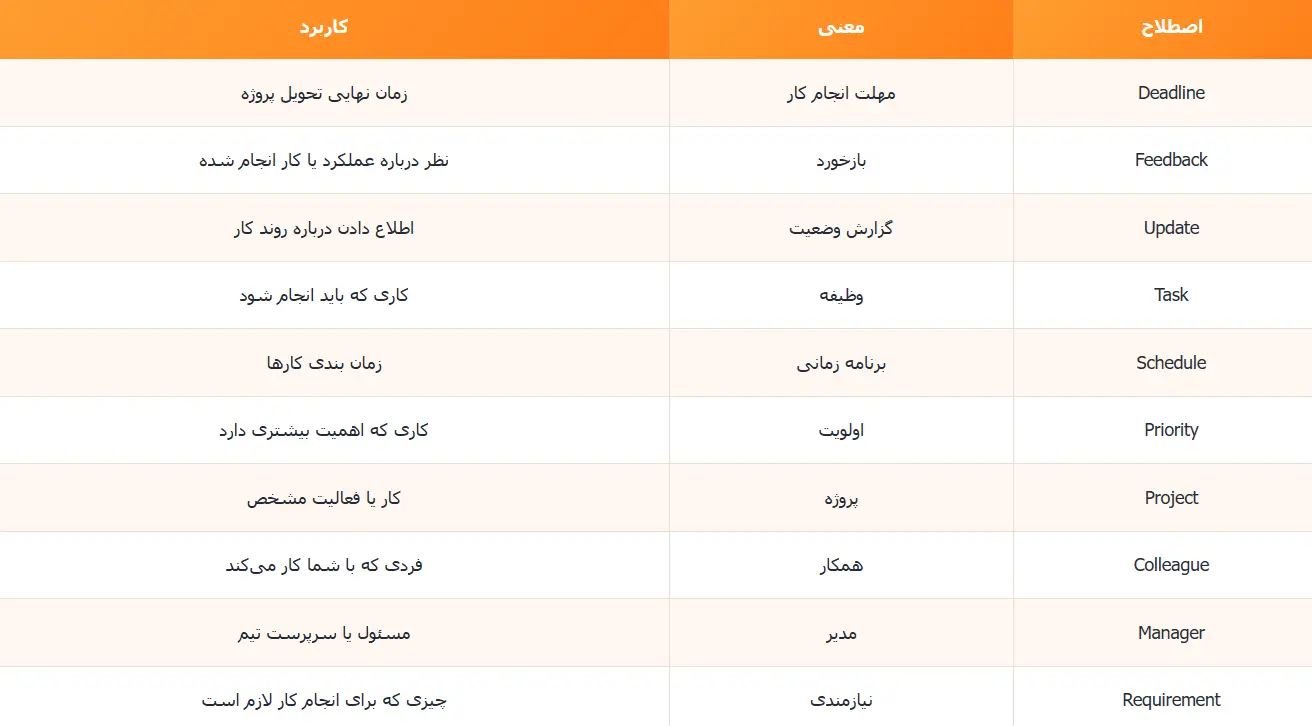 | اصطلاح | معنی | کاربرد |
|---|---|---|
| Deadline | مهلت انجام کار | زمان نهایی تحویل پروژه |
| Feedback | بازخورد | نظر درباره عملکرد یا کار انجام شده |
| Update | گزارش وضعیت | اطلاع دادن درباره روند کار |
| Task | وظیفه | کاری که باید انجام شود |
| Schedule | برنامه زمانی | زمان بندی کارها |
| Priority | اولویت | کاری که اهمیت بیشتری دارد |
| Project | پروژه | کار یا فعالیت مشخص |
| Colleague | همکار | فردی که با شما کار می‌کند |
| Manager | مدیر | مسئول یا سرپرست تیم |
| Requirement | نیازمندی | چیزی که برای انجام کار لازم است |